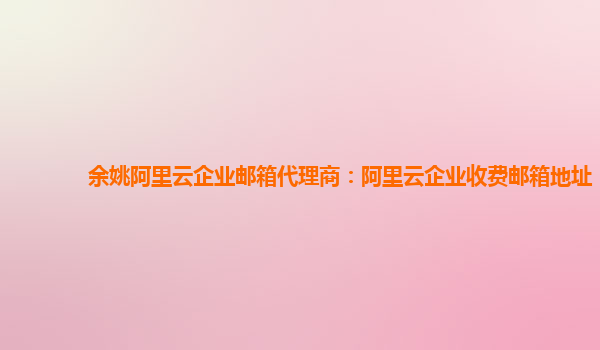 余姚阿里云企业邮箱代理商：阿里云企业收费邮箱地址